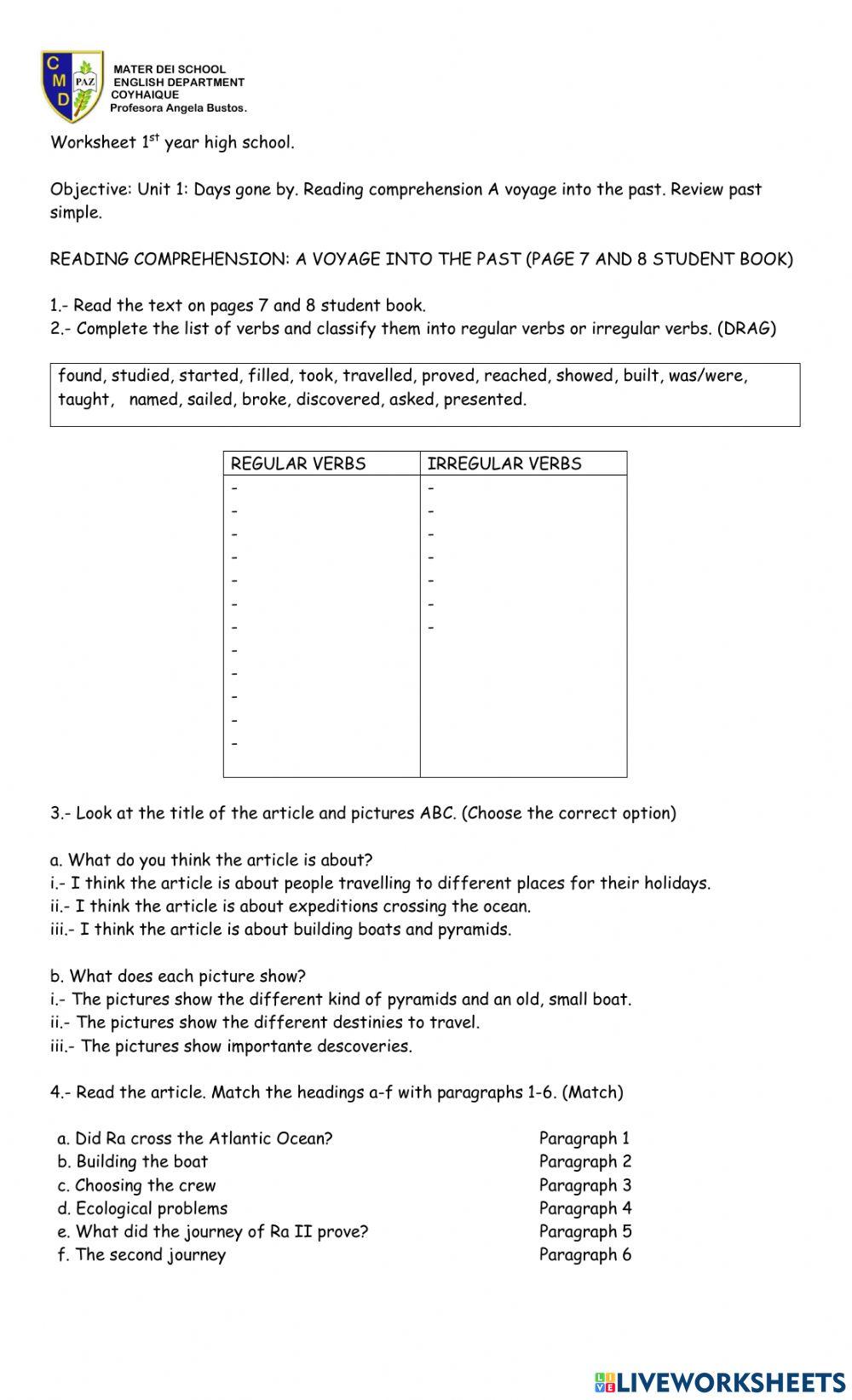 C M D PAZ

MATER DEI SCHOOL
ENGLISH DEPARTMENT
COYHAIQUE
Profesora Angela Bustos.

Worksheet 1$^{st}$ year high school.

Objective: Unit 1: Days gone by. Reading comprehension A voyage into the past. Review past simple.

READING COMPREHENSION: A VOYAGE INTO THE PAST (PAGE 7 AND 8 STUDENT BOOK)

1.- Read the text on pages 7 and 8 student book.
2.- Complete the list of verbs and classify them into regular verbs or irregular verbs. (DRAG)

found, studied, started, filled, took, travelled, proved, reached, showed, built, was/were, taught, named, sailed, broke, discovered, asked, presented.

| REGULAR VERBS | IRREGULAR VERBS |
|---|---|
| - | - |
| - | - |
| - | - |
| - | - |
| - | - |
| - | - |
| - | - |
| - | |
| - | |
| - | |
| - | |
| - | |

3.- Look at the title of the article and pictures ABC. (Choose the correct option)

a. What do you think the article is about?
i.- I think the article is about people travelling to different places for their holidays.
ii.- I think the article is about expeditions crossing the ocean.
iii.- I think the article is about building boats and pyramids.

b. What does each picture show?
i.- The pictures show the different kind of pyramids and an old, small boat.
ii.- The pictures show the different destinies to travel.
iii.- The pictures show importante descoveries.

4.- Read the article. Match the headings a-f with paragraphs 1-6. (Match)

a. Did Ra cross the Atlantic Ocean?
b. Building the boat
c. Choosing the crew
d. Ecological problems
e. What did the journey of Ra II prove?
f. The second journey

Paragraph 1
Paragraph 2
Paragraph 3
Paragraph 4
Paragraph 5
Paragraph 6

LIVEWORKSHEETS